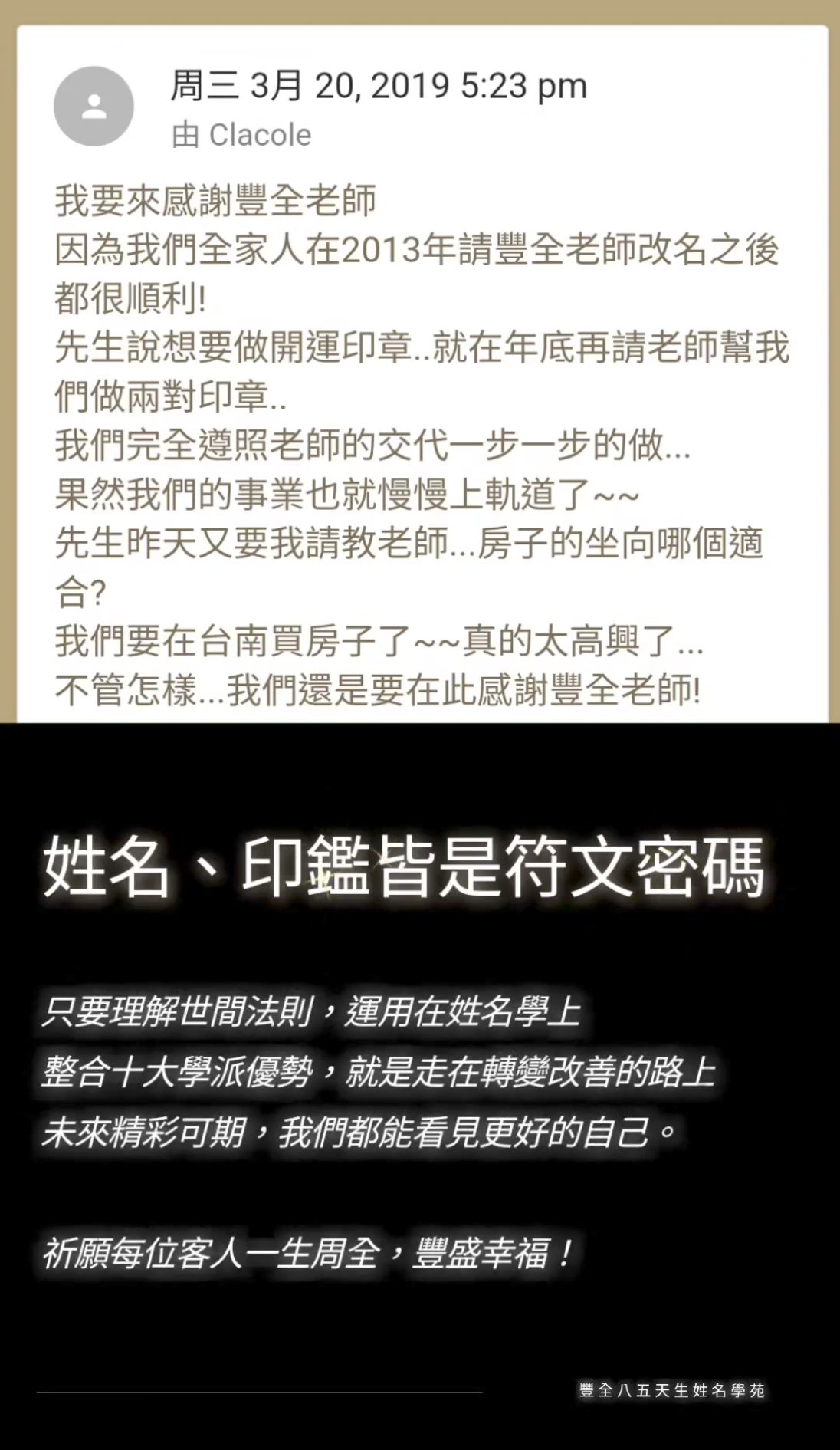 周三 3月 20, 2019 5:23 pm
由 Clacole

我要來感謝豐全老師
因為我們全家人在2013年請豐全老師改名之後都很順利!
先生說想要做開運印章..就在年底再請老師幫我們做兩對印章..
我們完全遵照老師的交代一步一步的做...
果然我們的事業也就慢慢上軌道了~~
先生昨天又要我請教老師...房子的坐向哪個適合?
我們要在台南買房子了~~真的太高興了...
不管怎樣...我們還是要在此感謝豐全老師!

姓名、印鑑皆是符文密碼

只要理解世間法則，運用在姓名學上
整合十大學派優勢，就是走在轉變改善的路上
未來精彩可期，我們都能看見更好的自己。

祈願每位客人一生周全，豐盛幸福！

豐全八五天生姓名學苑